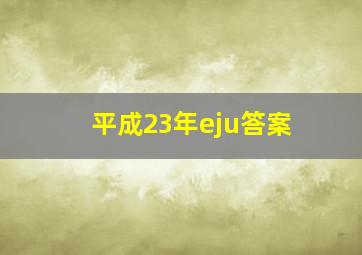 平成23年eju答案